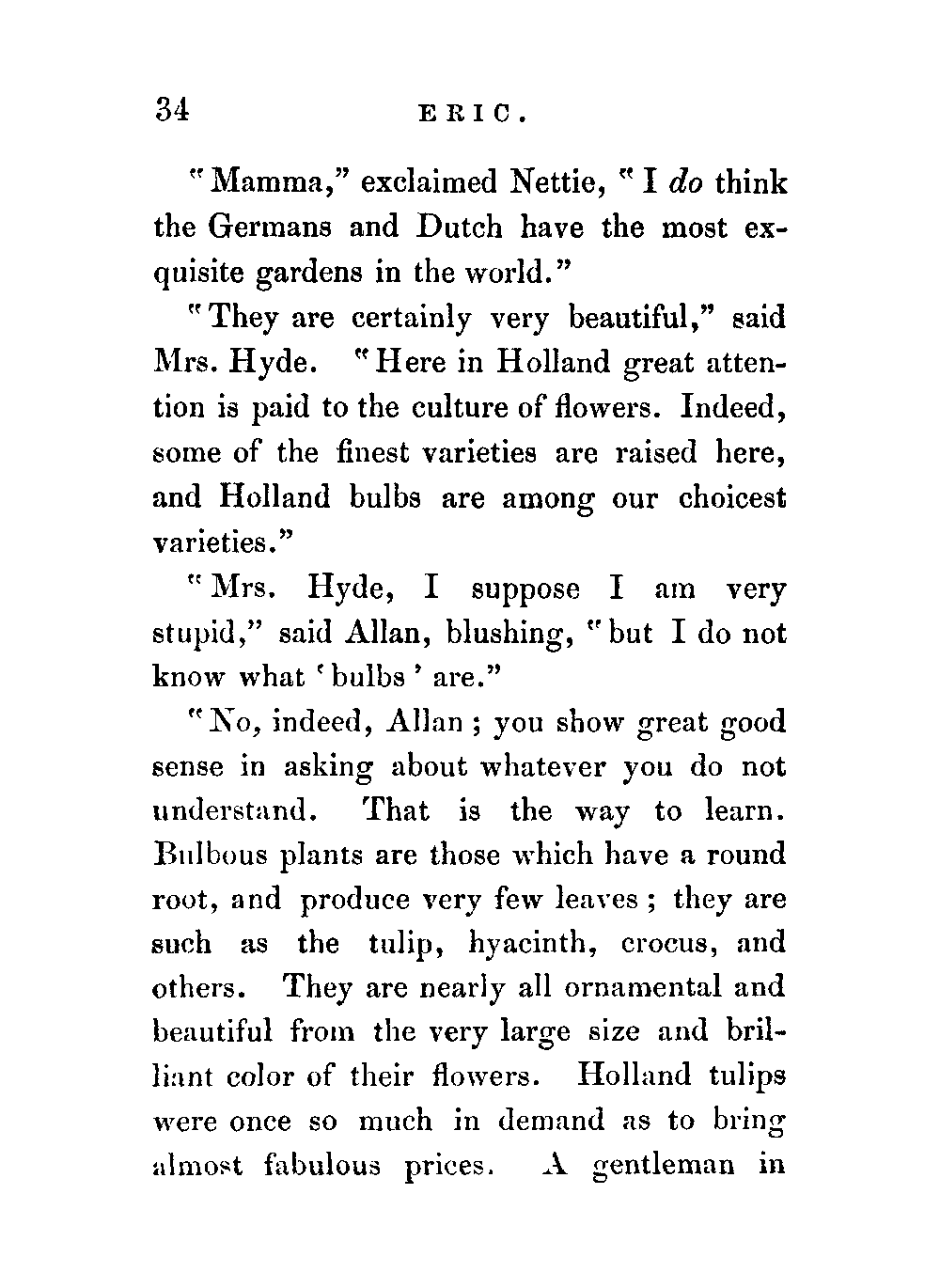 34 ERIC.

"Mamma," exclaimed Nettie, "I do think the Germans and Dutch have the most exquisite gardens in the world."

"They are certainly very beautiful," said Mrs. Hyde. "Here in Holland great attention is paid to the culture of flowers. Indeed, some of the finest varieties are raised here, and Holland bulbs are among our choicest varieties."

"Mrs. Hyde, I suppose I am very stupid," said Allan, blushing, "but I do not know what 'bulbs' are."

"No, indeed, Allan; you show great good sense in asking about whatever you do not understand. That is the way to learn. Bulbous plants are those which have a round root, and produce very few leaves; they are such as the tulip, hyacinth, crocus, and others. They are nearly all ornamental and beautiful from the very large size and brilliant color of their flowers. Holland tulips were once so much in demand as to bring almost fabulous prices. A gentleman in